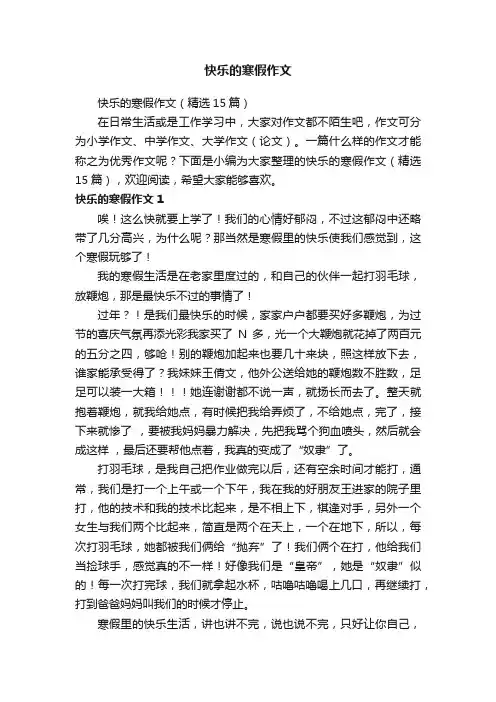 快乐的寒假作文

快乐的寒假作文（精选15篇）

在日常生活或是工作学习中，大家对作文都不陌生吧，作文可分为小学作文、中学作文、大学作文（论文）。一篇什么样的作文才能称之为优秀作文呢？下面是小编为大家整理的快乐的寒假作文（精选15篇），欢迎阅读，希望大家能够喜欢。

快乐的寒假作文1

唉！这么快就要上学了！我们的心情好郁闷，不过这郁闷中还略带了几分高兴，为什么呢？那当然是寒假里的快乐使我们感觉到，这个寒假玩够了！

我的寒假生活是在老家里度过的，和自己的伙伴一起打羽毛球，放鞭炮，那是最快乐不过的事情了！

过年？！是我们最快乐的时候，家家户户都要买好多鞭炮，为过节的喜庆气氛再添光彩我家买了 N 多，光一个大鞭炮就花掉了两百元的五分之四，够呛！别的鞭炮加起来也要几十来块，照这样放下去，谁家能承受得了？我妹妹王倩文，他外公送给她的鞭炮数不胜数，足足可以装一大箱！！！她连谢谢都不说一声，就扬长而去了。整天就抱着鞭炮，就我给她点，有时候把我给弄烦了，不给她点，完了，接下来就惨了，要被我妈妈暴力解决，先把我骂个狗血喷头，然后就会成这样，最后还要帮他点着，我真的变成了“奴隶”了。

打羽毛球，是我自己把作业做完以后，还有空余时间才能打，通常，我们是打一个上午或一个下午，我在我的好朋友王进家的院子里打，他的技术和我的技术比起来，是不相上下，棋逢对手，另外一个女生与我们两个比起来，简直是两个在天上，一个在地下，所以，每次打羽毛球，她都被我们俩给“抛弃”了！我们俩个在打，他给我们当捡球手，感觉真的不一样！好像我们是“皇帝”，她是“奴隶”似的！每一次打完球，我们就拿起水杯，咕噜咕噜喝上几口，再继续打，打到爸爸妈妈叫我们的时候才停止。

寒假里的快乐生活，讲也讲不完，说也说不完，只好让你自己，